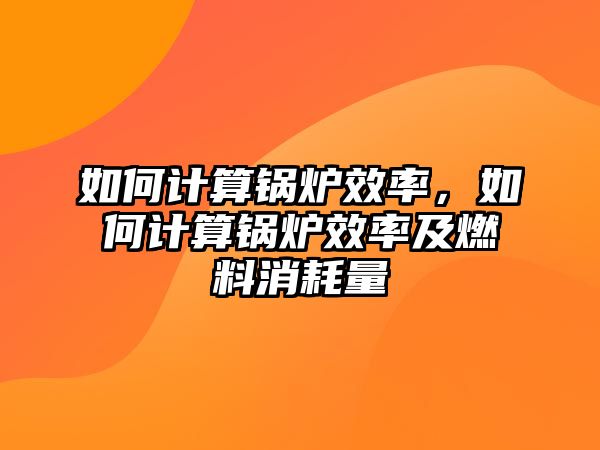 如何计算锅炉效率，如何计算锅炉效率及燃料消耗量